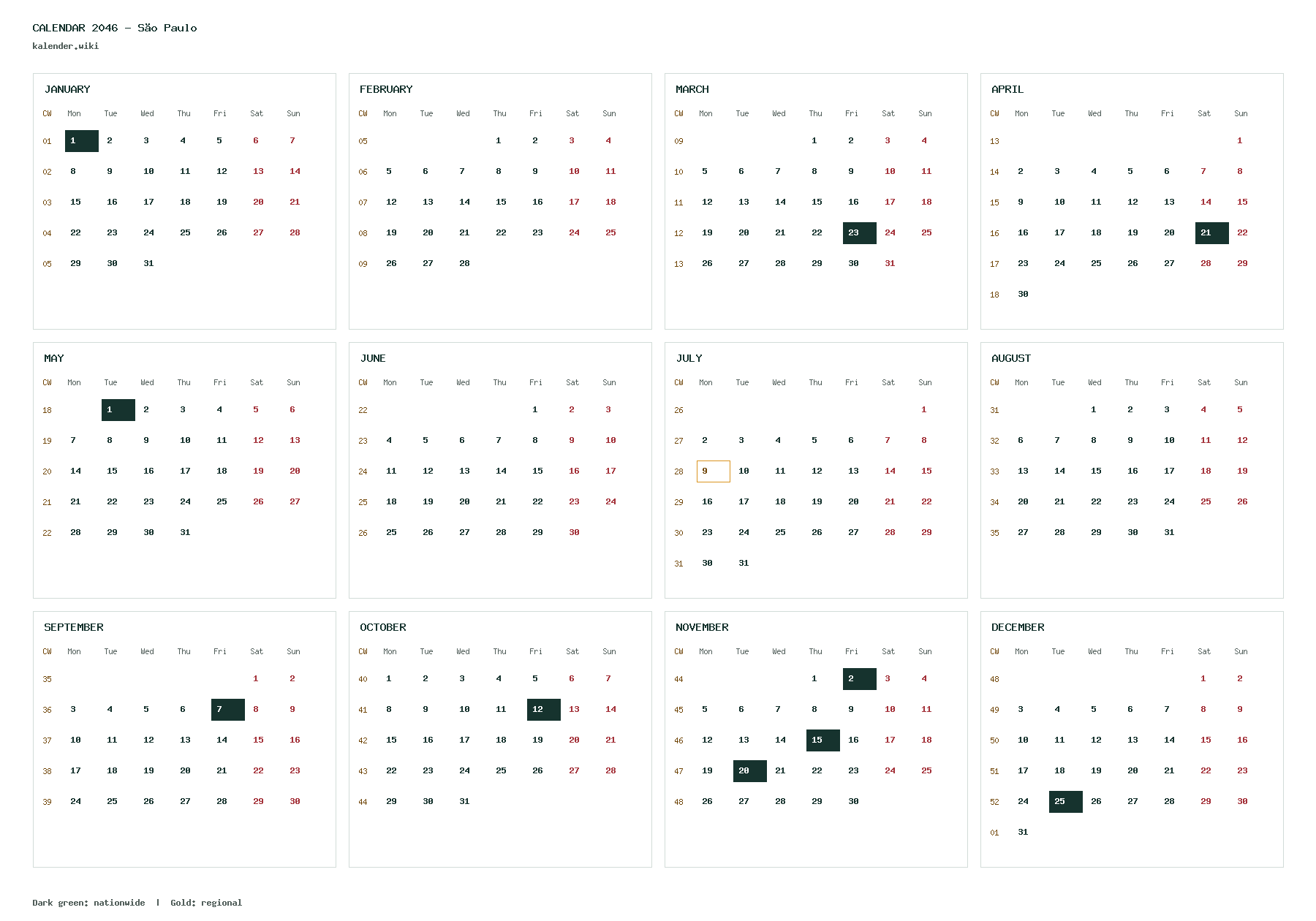 CALENDAR 2046 - São Paulo
kalender.wiki

JANUARY

| CW | Mon | Tue | Wed | Thu | Fri | Sat | Sun |
|---|---|---|---|---|---|---|---|
| 01 | 1 | 2 | 3 | 4 | 5 | 6 | 7 |
| 02 | 8 | 9 | 10 | 11 | 12 | 13 | 14 |
| 03 | 15 | 16 | 17 | 18 | 19 | 20 | 21 |
| 04 | 22 | 23 | 24 | 25 | 26 | 27 | 28 |
| 05 | 29 | 30 | 31 | | | | |

FEBRUARY

| CW | Mon | Tue | Wed | Thu | Fri | Sat | Sun |
|---|---|---|---|---|---|---|---|
| 05 | | | | 1 | 2 | 3 | 4 |
| 06 | 5 | 6 | 7 | 8 | 9 | 10 | 11 |
| 07 | 12 | 13 | 14 | 15 | 16 | 17 | 18 |
| 08 | 19 | 20 | 21 | 22 | 23 | 24 | 25 |
| 09 | 26 | 27 | 28 | | | | |

MARCH

| CW | Mon | Tue | Wed | Thu | Fri | Sat | Sun |
|---|---|---|---|---|---|---|---|
| 09 | | | | 1 | 2 | 3 | 4 |
| 10 | 5 | 6 | 7 | 8 | 9 | 10 | 11 |
| 11 | 12 | 13 | 14 | 15 | 16 | 17 | 18 |
| 12 | 19 | 20 | 21 | 22 | 23 | 24 | 25 |
| 13 | 26 | 27 | 28 | 29 | 30 | 31 | |

APRIL

| CW | Mon | Tue | Wed | Thu | Fri | Sat | Sun |
|---|---|---|---|---|---|---|---|
| 13 | | | | | | | 1 |
| 14 | 2 | 3 | 4 | 5 | 6 | 7 | 8 |
| 15 | 9 | 10 | 11 | 12 | 13 | 14 | 15 |
| 16 | 16 | 17 | 18 | 19 | 20 | 21 | 22 |
| 17 | 23 | 24 | 25 | 26 | 27 | 28 | 29 |
| 18 | 30 | | | | | | |

MAY

| CW | Mon | Tue | Wed | Thu | Fri | Sat | Sun |
|---|---|---|---|---|---|---|---|
| 18 | | 1 | 2 | 3 | 4 | 5 | 6 |
| 19 | 7 | 8 | 9 | 10 | 11 | 12 | 13 |
| 20 | 14 | 15 | 16 | 17 | 18 | 19 | 20 |
| 21 | 21 | 22 | 23 | 24 | 25 | 26 | 27 |
| 22 | 28 | 29 | 30 | 31 | | | |

JUNE

| CW | Mon | Tue | Wed | Thu | Fri | Sat | Sun |
|---|---|---|---|---|---|---|---|
| 22 | | | | | 1 | 2 | 3 |
| 23 | 4 | 5 | 6 | 7 | 8 | 9 | 10 |
| 24 | 11 | 12 | 13 | 14 | 15 | 16 | 17 |
| 25 | 18 | 19 | 20 | 21 | 22 | 23 | 24 |
| 26 | 25 | 26 | 27 | 28 | 29 | 30 | |

JULY

| CW | Mon | Tue | Wed | Thu | Fri | Sat | Sun |
|---|---|---|---|---|---|---|---|
| 26 | | | | | | | 1 |
| 27 | 2 | 3 | 4 | 5 | 6 | 7 | 8 |
| 28 | 9 | 10 | 11 | 12 | 13 | 14 | 15 |
| 29 | 16 | 17 | 18 | 19 | 20 | 21 | 22 |
| 30 | 23 | 24 | 25 | 26 | 27 | 28 | 29 |
| 31 | 30 | 31 | | | | | |

AUGUST

| CW | Mon | Tue | Wed | Thu | Fri | Sat | Sun |
|---|---|---|---|---|---|---|---|
| 31 | | | 1 | 2 | 3 | 4 | 5 |
| 32 | 6 | 7 | 8 | 9 | 10 | 11 | 12 |
| 33 | 13 | 14 | 15 | 16 | 17 | 18 | 19 |
| 34 | 20 | 21 | 22 | 23 | 24 | 25 | 26 |
| 35 | 27 | 28 | 29 | 30 | 31 | | |

SEPTEMBER

| CW | Mon | Tue | Wed | Thu | Fri | Sat | Sun |
|---|---|---|---|---|---|---|---|
| 35 | | | | | | 1 | 2 |
| 36 | 3 | 4 | 5 | 6 | 7 | 8 | 9 |
| 37 | 10 | 11 | 12 | 13 | 14 | 15 | 16 |
| 38 | 17 | 18 | 19 | 20 | 21 | 22 | 23 |
| 39 | 24 | 25 | 26 | 27 | 28 | 29 | 30 |

OCTOBER

| CW | Mon | Tue | Wed | Thu | Fri | Sat | Sun |
|---|---|---|---|---|---|---|---|
| 40 | 1 | 2 | 3 | 4 | 5 | 6 | 7 |
| 41 | 8 | 9 | 10 | 11 | 12 | 13 | 14 |
| 42 | 15 | 16 | 17 | 18 | 19 | 20 | 21 |
| 43 | 22 | 23 | 24 | 25 | 26 | 27 | 28 |
| 44 | 29 | 30 | 31 | | | | |

NOVEMBER

| CW | Mon | Tue | Wed | Thu | Fri | Sat | Sun |
|---|---|---|---|---|---|---|---|
| 44 | | | | 1 | 2 | 3 | 4 |
| 45 | 5 | 6 | 7 | 8 | 9 | 10 | 11 |
| 46 | 12 | 13 | 14 | 15 | 16 | 17 | 18 |
| 47 | 19 | 20 | 21 | 22 | 23 | 24 | 25 |
| 48 | 26 | 27 | 28 | 29 | 30 | | |

DECEMBER

| CW | Mon | Tue | Wed | Thu | Fri | Sat | Sun |
|---|---|---|---|---|---|---|---|
| 48 | | | | | | 1 | 2 |
| 49 | 3 | 4 | 5 | 6 | 7 | 8 | 9 |
| 50 | 10 | 11 | 12 | 13 | 14 | 15 | 16 |
| 51 | 17 | 18 | 19 | 20 | 21 | 22 | 23 |
| 52 | 24 | 25 | 26 | 27 | 28 | 29 | 30 |
| 01 | 31 | | | | | | |

Dark green: nationwide | Gold: regional